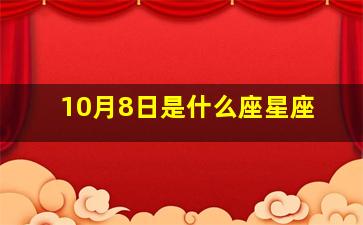 10月8日是什么座星座